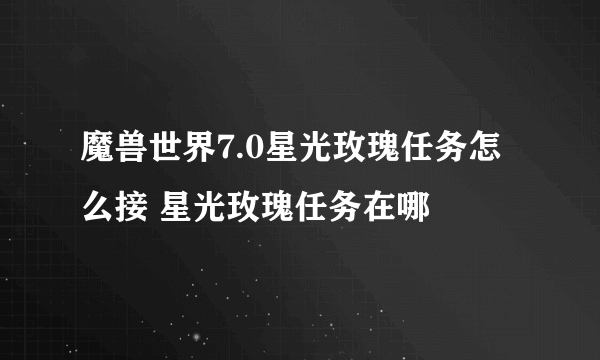 魔兽世界7.0星光玫瑰任务怎么接 星光玫瑰任务在哪